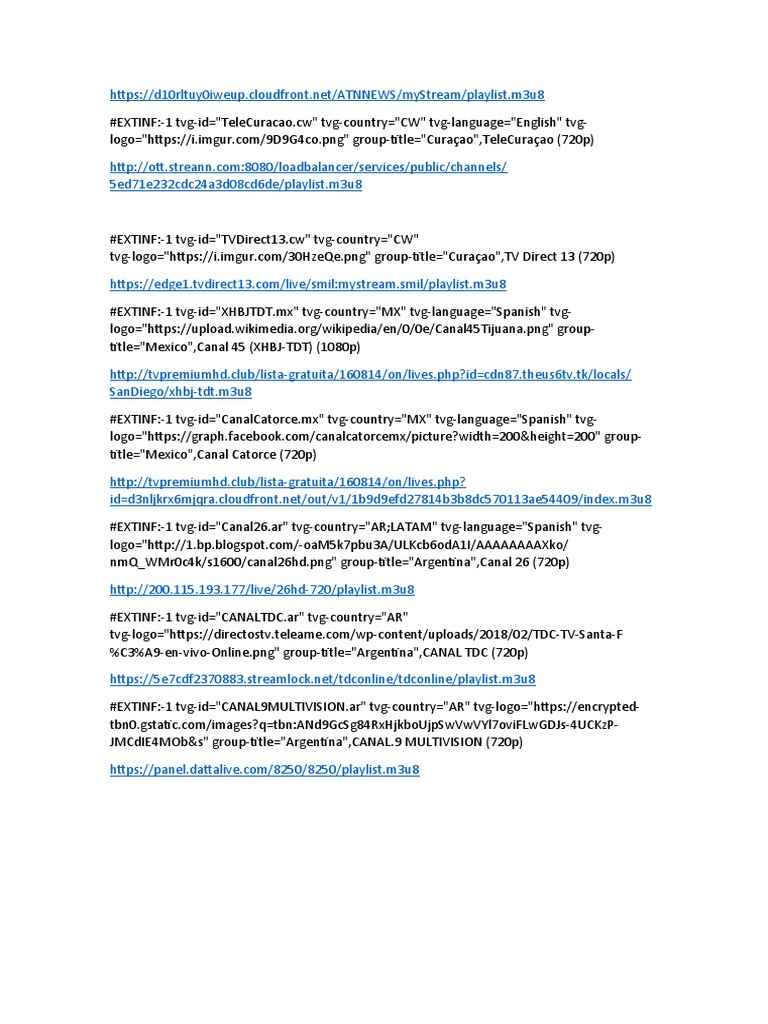 https://d10rltuy0iweup.cloudfront.net/ATNNEWS/myStream/playlist.m3u8

#EXTINF:-1 tvg-id="TeleCuracao.cw" tvg-country="CW" tvg-language="English" tvg-logo="https://i.imgur.com/9D9G4co.png" group-title="Curaçao",TeleCuraçao (720p)

http://ott.streann.com:8080/loadbalancer/services/public/channels/5ed71e232cdc24a3d08cd6de/playlist.m3u8

#EXTINF:-1 tvg-id="TVDirect13.cw" tvg-country="CW" tvg-logo="https://i.imgur.com/30HzeQe.png" group-title="Curaçao",TV Direct 13 (720p)

https://edge1.tvdirect13.com/live/smil:mystream.smil/playlist.m3u8

#EXTINF:-1 tvg-id="XHBJTDT.mx" tvg-country="MX" tvg-language="Spanish" tvg-logo="https://upload.wikimedia.org/wikipedia/en/0/0e/Canal45Tijuana.png" group-title="Mexico",Canal 45 (XHBJ-TDT) (1080p)

http://tvpremiumhd.club/lista-gratuita/160814/on/lives.php?id=cdn87.theus6tv.tk/locals/SanDiego/xhbj-tdt.m3u8

#EXTINF:-1 tvg-id="CanalCatorce.mx" tvg-country="MX" tvg-language="Spanish" tvg-logo="https://graph.facebook.com/canalcatorcemx/picture?width=200&height=200" group-title="Mexico",Canal Catorce (720p)

http://tvpremiumhd.club/lista-gratuita/160814/on/lives.php?id=d3nljkrx6mjqra.cloudfront.net/out/v1/1b9d9efd27814b3b8dc570113ae54409/index.m3u8

#EXTINF:-1 tvg-id="Canal26.ar" tvg-country="AR;LATAM" tvg-language="Spanish" tvg-logo="http://1.bp.blogspot.com/-oaM5k7pbu3A/ULKcb6odA1I/AAAAAAAAXko/nmQ_WMr0c4k/s1600/canal26hd.png" group-title="Argentina",Canal 26 (720p)

http://200.115.193.177/live/26hd-720/playlist.m3u8

#EXTINF:-1 tvg-id="CANALTDC.ar" tvg-country="AR" tvg-logo="https://directostv.teleame.com/wp-content/uploads/2018/02/TDC-TV-Santa-F%C3%A9-en-vivo-Online.png" group-title="Argentina",CANAL TDC (720p)

https://5e7cdf2370883.streamlock.net/tdconline/tdconline/playlist.m3u8

#EXTINF:-1 tvg-id="CANAL9MULTIVISION.ar" tvg-country="AR" tvg-logo="https://encrypted-tbn0.gstatic.com/images?q=tbn:ANd9GcSg84RxHjkboUjpSwVwVYl7oviFLwGDJs-4UCKzP-JMCdIE4MOb&s" group-title="Argentina",CANAL.9 MULTIVISION (720p)

https://panel.dattalive.com/8250/8250/playlist.m3u8